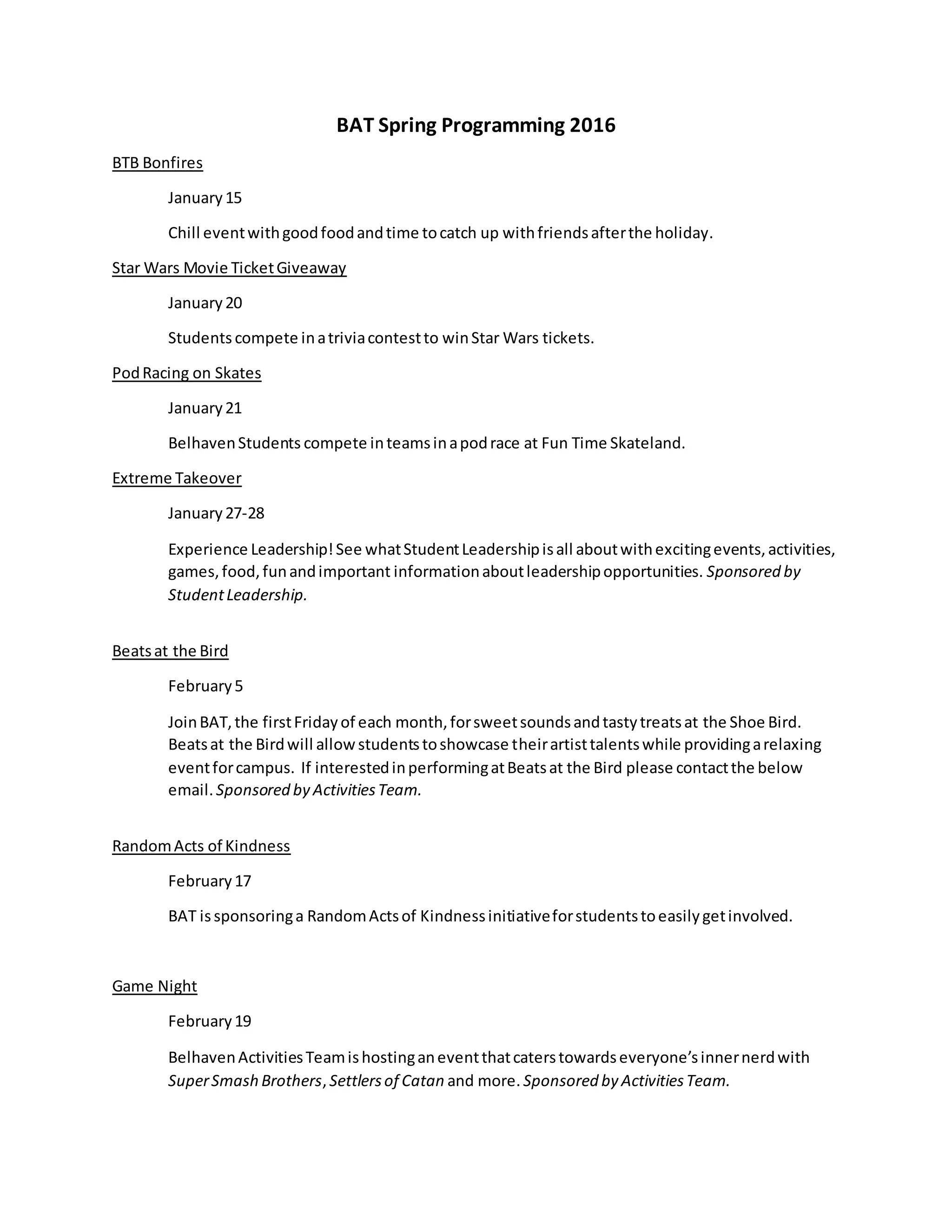 BAT Spring Programming 2016

BTB Bonfires

January 15

Chill event with good food and time to catch up with friends after the holiday.

Star Wars Movie Ticket Giveaway

January 20

Students compete in a trivia contest to win Star Wars tickets.

Pod Racing on Skates

January 21

Belhaven Students compete in teams in a pod race at Fun Time Skateland.

Extreme Takeover

January 27-28

Experience Leadership! See what Student Leadership is all about with exciting events, activities, games, food, fun and important information about leadership opportunities. Sponsored by Student Leadership.

Beats at the Bird

February 5

Join BAT, the first Friday of each month, for sweet sounds and tasty treats at the Shoe Bird. Beats at the Bird will allow students to showcase their artist talents while providing a relaxing event for campus. If interested in performing at Beats at the Bird please contact the below email. Sponsored by Activities Team.

Random Acts of Kindness

February 17

BAT is sponsoring a Random Acts of Kindness initiative for students to easily get involved.

Game Night

February 19

Belhaven Activities Team is hosting an event that caters towards everyone's inner nerd with Super Smash Brothers, Settlers of Catan and more. Sponsored by Activities Team.